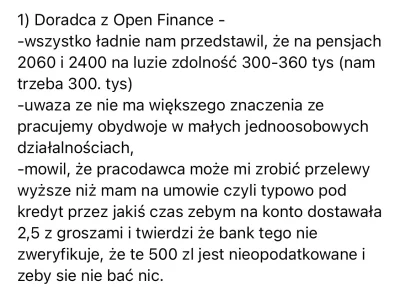 1) Doradca z Open Finance -
-wszystko ładnie nam przedstawil, że na pensjach 2060 i 2400 na luzie zdolność 300-360 tys (nam trzeba 300. tys)
-uwaza ze nie ma większego znaczenia ze pracujemy obydwoje w małych jednoosobowych działalnościach,
-mowil, że pracodawca może mi zrobić przelewy wyższe niż mam na umowie czyli typowo pod kredyt przez jakiś czas zebym na konto dostawała 2,5 z groszami i twierdzi że bank tego nie zweryfikuje, że te 500 zl jest nieopodatkowane i zeby sie nie bać nic.